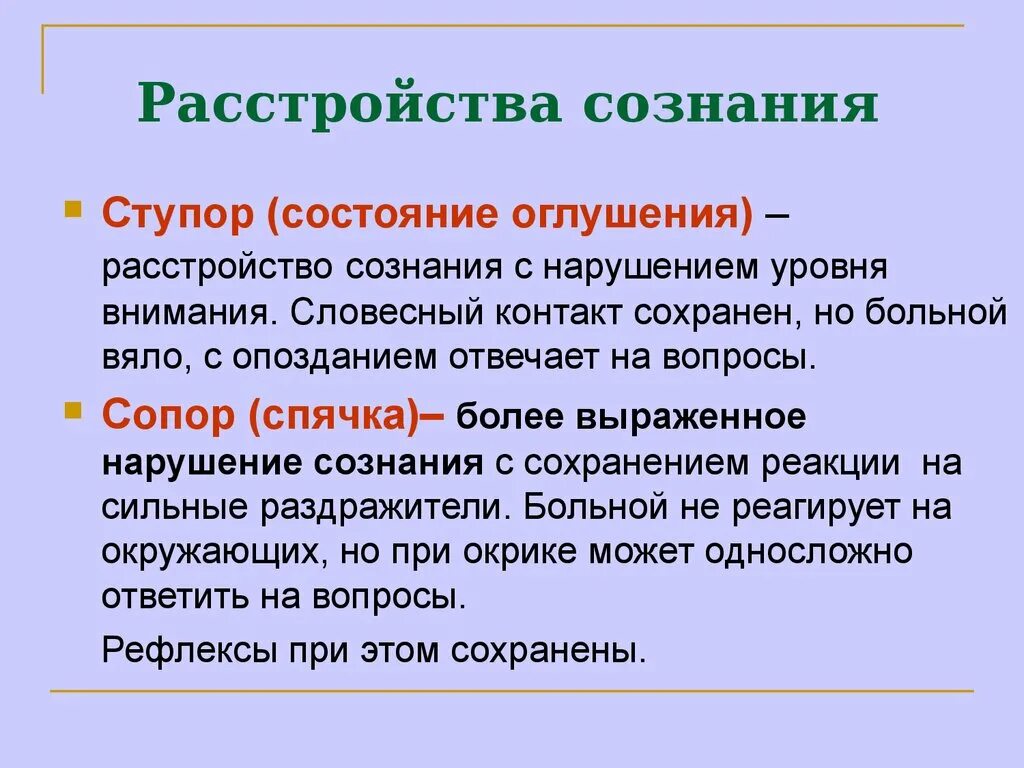 Расстройства сознания

Ступор (состояние оглушения) – расстройство сознания с нарушением уровня внимания. Словесный контакт сохранен, но больной вяло, с опозданием отвечает на вопросы.

Сопор (спячка)– более выраженное нарушение сознания с сохранением реакции на сильные раздражители. Больной не реагирует на окружающих, но при окрике может односложно ответить на вопросы.

Рефлексы при этом сохранены.